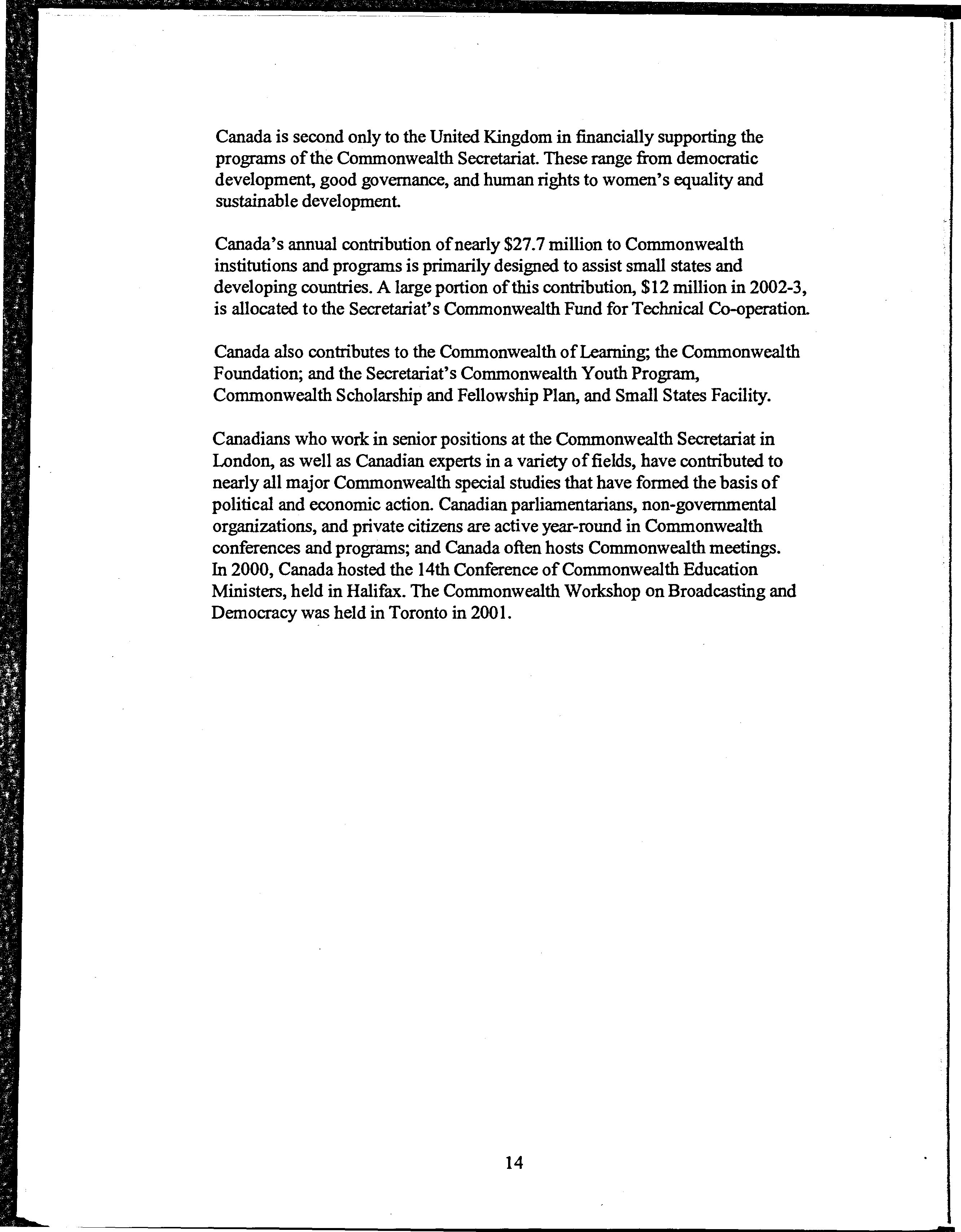 Canada is second only to the United Kingdom in financially supporting the programs of the Commonwealth Secretariat. These range from democratic development, good governance, and human rights to women's equality and sustainable development.

Canada's annual contribution of nearly \$27.7 million to Commonwealth institutions and programs is primarily designed to assist small states and developing countries. A large portion of this contribution, \$12 million in 2002-3, is allocated to the Secretariat's Commonwealth Fund for Technical Co-operation.

Canada also contributes to the Commonwealth of Learning; the Commonwealth Foundation; and the Secretariat's Commonwealth Youth Program, Commonwealth Scholarship and Fellowship Plan, and Small States Facility.

Canadians who work in senior positions at the Commonwealth Secretariat in London, as well as Canadian experts in a variety of fields, have contributed to nearly all major Commonwealth special studies that have formed the basis of political and economic action. Canadian parliamentarians, non-governmental organizations, and private citizens are active year-round in Commonwealth conferences and programs; and Canada often hosts Commonwealth meetings. In 2000, Canada hosted the 14th Conference of Commonwealth Education Ministers, held in Halifax. The Commonwealth Workshop on Broadcasting and Democracy was held in Toronto in 2001.

14